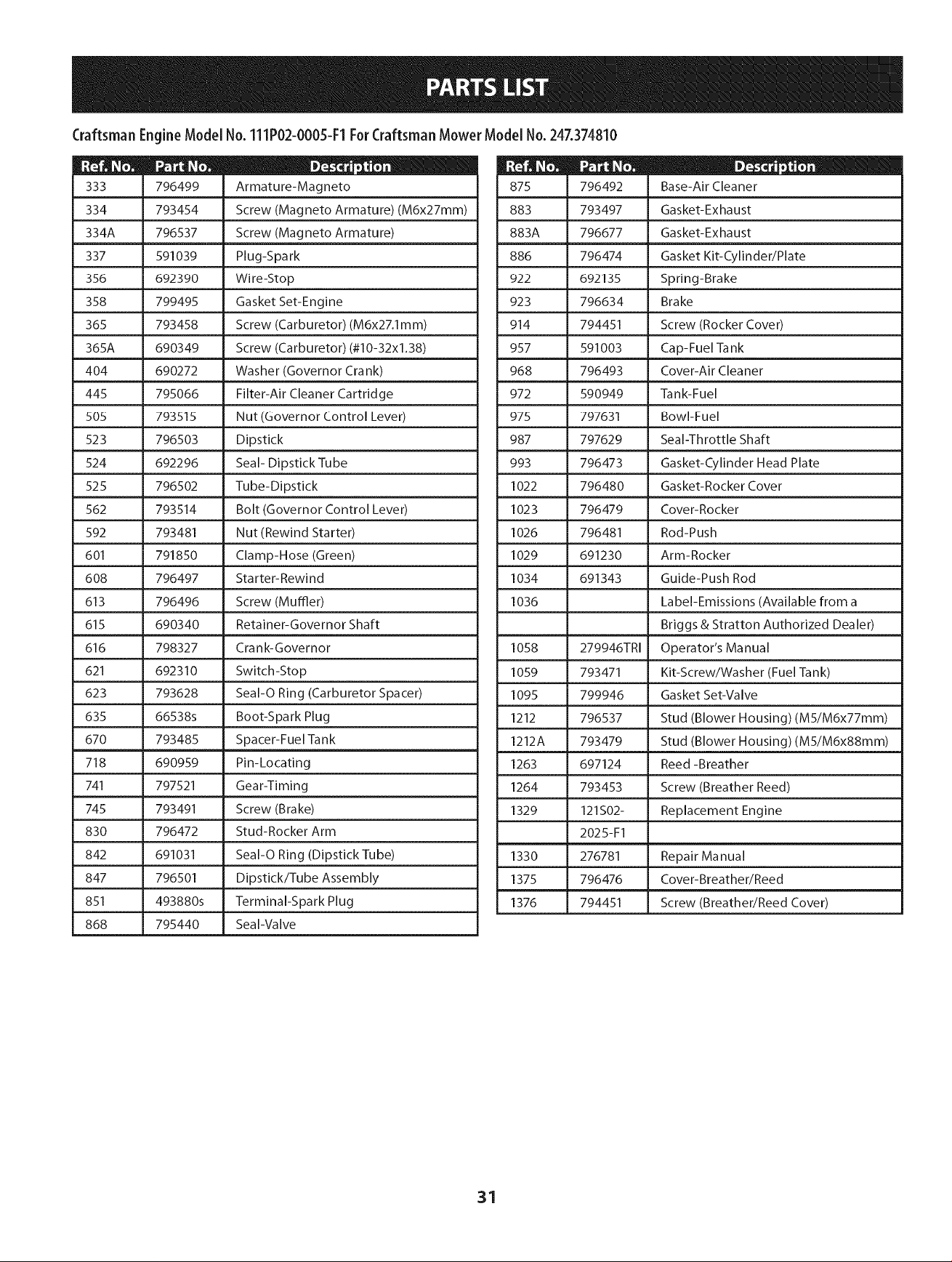 PARTS LIST

Craftsman Engine Model No. 111P02-0005-F1 For Craftsman Mower Model No. 247.374810

| Ref. No. | Part No. | Description |
|---|---|---|
| 333 | 796499 | Armature-Magneto |
| 334 | 793454 | Screw (Magneto Armature) (M6x27mm) |
| 334A | 796537 | Screw (Magneto Armature) |
| 337 | 591039 | Plug-Spark |
| 356 | 692390 | Wire-Stop |
| 358 | 799495 | Gasket Set-Engine |
| 365 | 793458 | Screw (Carburetor) (M6x27.1mm) |
| 365A | 690349 | Screw (Carburetor) (#10-32x1.38) |
| 404 | 690272 | Washer (Governor Crank) |
| 445 | 795066 | Filter-Air Cleaner Cartridge |
| 505 | 793515 | Nut (Governor Control Lever) |
| 523 | 796503 | Dipstick |
| 524 | 692296 | Seal- Dipstick Tube |
| 525 | 796502 | Tube-Dipstick |
| 562 | 793514 | Bolt (Governor Control Lever) |
| 592 | 793481 | Nut (Rewind Starter) |
| 601 | 791850 | Clamp-Hose (Green) |
| 608 | 796497 | Starter-Rewind |
| 613 | 796496 | Screw (Muffler) |
| 615 | 690340 | Retainer-Governor Shaft |
| 616 | 798327 | Crank-Governor |
| 621 | 692310 | Switch-Stop |
| 623 | 793628 | Seal-O Ring (Carburetor Spacer) |
| 635 | 66538s | Boot-Spark Plug |
| 670 | 793485 | Spacer-Fuel Tank |
| 718 | 690959 | Pin-Locating |
| 741 | 797521 | Gear-Timing |
| 745 | 793491 | Screw (Brake) |
| 830 | 796472 | Stud-Rocker Arm |
| 842 | 691031 | Seal-O Ring (Dipstick Tube) |
| 847 | 796501 | Dipstick/Tube Assembly |
| 851 | 493880s | Terminal-Spark Plug |
| 868 | 795440 | Seal-Valve |

| Ref. No. | Part No. | Description |
|---|---|---|
| 875 | 796492 | Base-Air Cleaner |
| 883 | 793497 | Gasket-Exhaust |
| 883A | 796677 | Gasket-Exhaust |
| 886 | 796474 | Gasket Kit-Cylinder/Plate |
| 922 | 692135 | Spring-Brake |
| 923 | 796634 | Brake |
| 914 | 794451 | Screw (Rocker Cover) |
| 957 | 591003 | Cap-Fuel Tank |
| 968 | 796493 | Cover-Air Cleaner |
| 972 | 590949 | Tank-Fuel |
| 975 | 797631 | Bowl-Fuel |
| 987 | 797629 | Seal-Throttle Shaft |
| 993 | 796473 | Gasket-Cylinder Head Plate |
| 1022 | 796480 | Gasket-Rocker Cover |
| 1023 | 796479 | Cover-Rocker |
| 1026 | 796481 | Rod-Push |
| 1029 | 691230 | Arm-Rocker |
| 1034 | 691343 | Guide-Push Rod |
| 1036 | | Label-Emissions (Available from a |
| | | Briggs & Stratton Authorized Dealer) |
| 1058 | 279946TRI | Operator's Manual |
| 1059 | 793471 | Kit-Screw/Washer (Fuel Tank) |
| 1095 | 799946 | Gasket Set-Valve |
| 1212 | 796537 | Stud (Blower Housing) (M5/M6x77mm) |
| 1212A | 793479 | Stud (Blower Housing) (M5/M6x88mm) |
| 1263 | 697124 | Reed -Breather |
| 1264 | 793453 | Screw (Breather Reed) |
| 1329 | 121S02- | Replacement Engine |
| | 2025-F1 | |
| 1330 | 276781 | Repair Manual |
| 1375 | 796476 | Cover-Breather/Reed |
| 1376 | 794451 | Screw (Breather/Reed Cover) |

31